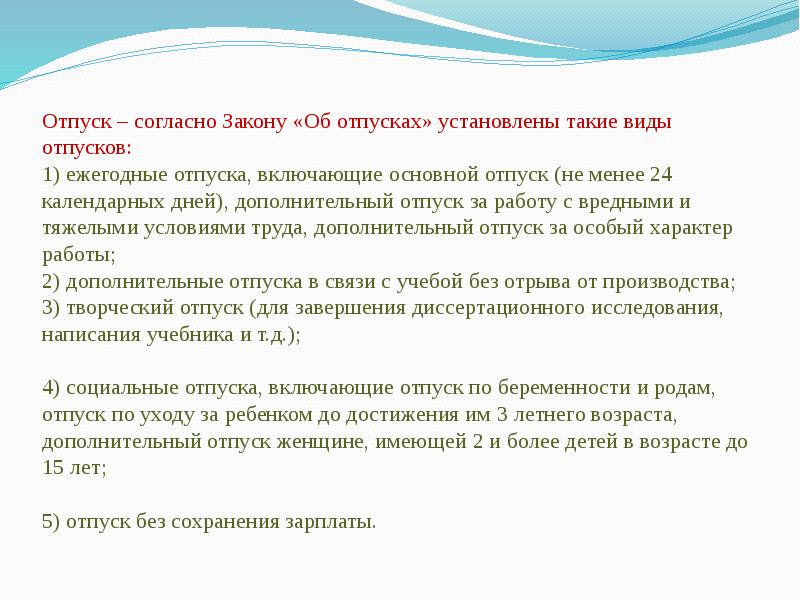 Отпуск – согласно Закону «Об отпусках» установлены такие виды отпусков:
1) ежегодные отпуска, включающие основной отпуск (не менее 24 календарных дней), дополнительный отпуск за работу с вредными и тяжелыми условиями труда, дополнительный отпуск за особый характер работы;
2) дополнительные отпуска в связи с учебой без отрыва от производства;
3) творческий отпуск (для завершения диссертационного исследования, написания учебника и т.д.);

4) социальные отпуска, включающие отпуск по беременности и родам, отпуск по уходу за ребенком до достижения им 3 летнего возраста, дополнительный отпуск женщине, имеющей 2 и более детей в возрасте до 15 лет;

5) отпуск без сохранения зарплаты.